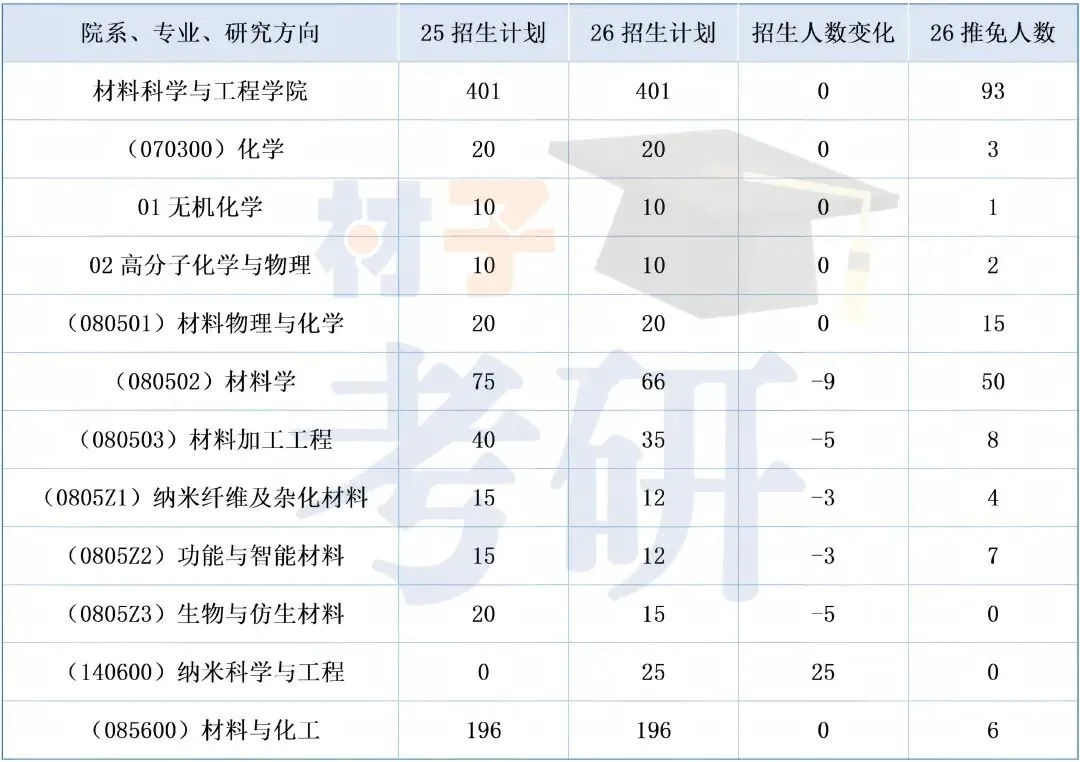 | 院系、专业、研究方向 | 25招生计划 | 26招生计划 | 招生人数变化 | 26推免人数 |
|---|---|---|---|---|
| 材料科学与工程学院 | 401 | 401 | 0 | 93 |
| （070300）化学 | 20 | 20 | 0 | 3 |
| 01无机化学 | 10 | 10 | 0 | 1 |
| 02高分子化学与物理 | 10 | 10 | 0 | 2 |
| （080501）材料物理与化学 | 20 | 20 | 0 | 15 |
| （080502）材料学 | 75 | 66 | -9 | 50 |
| （080503）材料加工工程 | 40 | 35 | -5 | 8 |
| （0805Z1）纳米纤维及杂化材料 | 15 | 12 | -3 | 4 |
| （0805Z2）功能与智能材料 | 15 | 12 | -3 | 7 |
| （0805Z3）生物与仿生材料 | 20 | 15 | -5 | 0 |
| （140600）纳米科学与工程 | 0 | 25 | 25 | 0 |
| （085600）材料与化工 | 196 | 196 | 0 | 6 |

材子考研